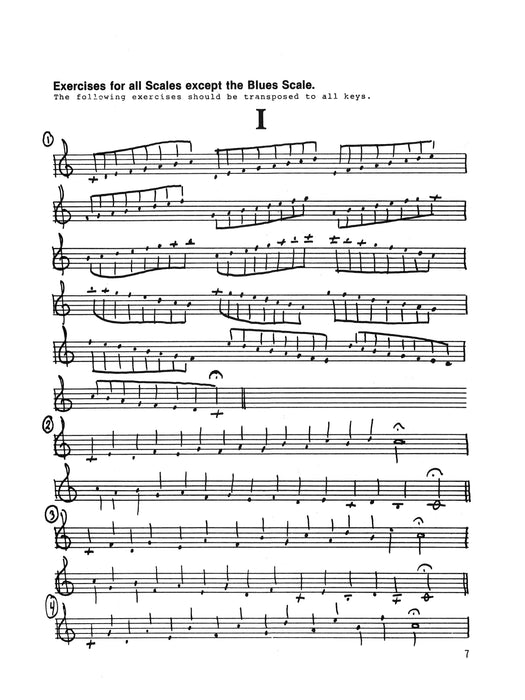 Exercises for all Scales except the Blues Scale.
The following exercises should be transposed to all keys.

I

①

②

③

④

7